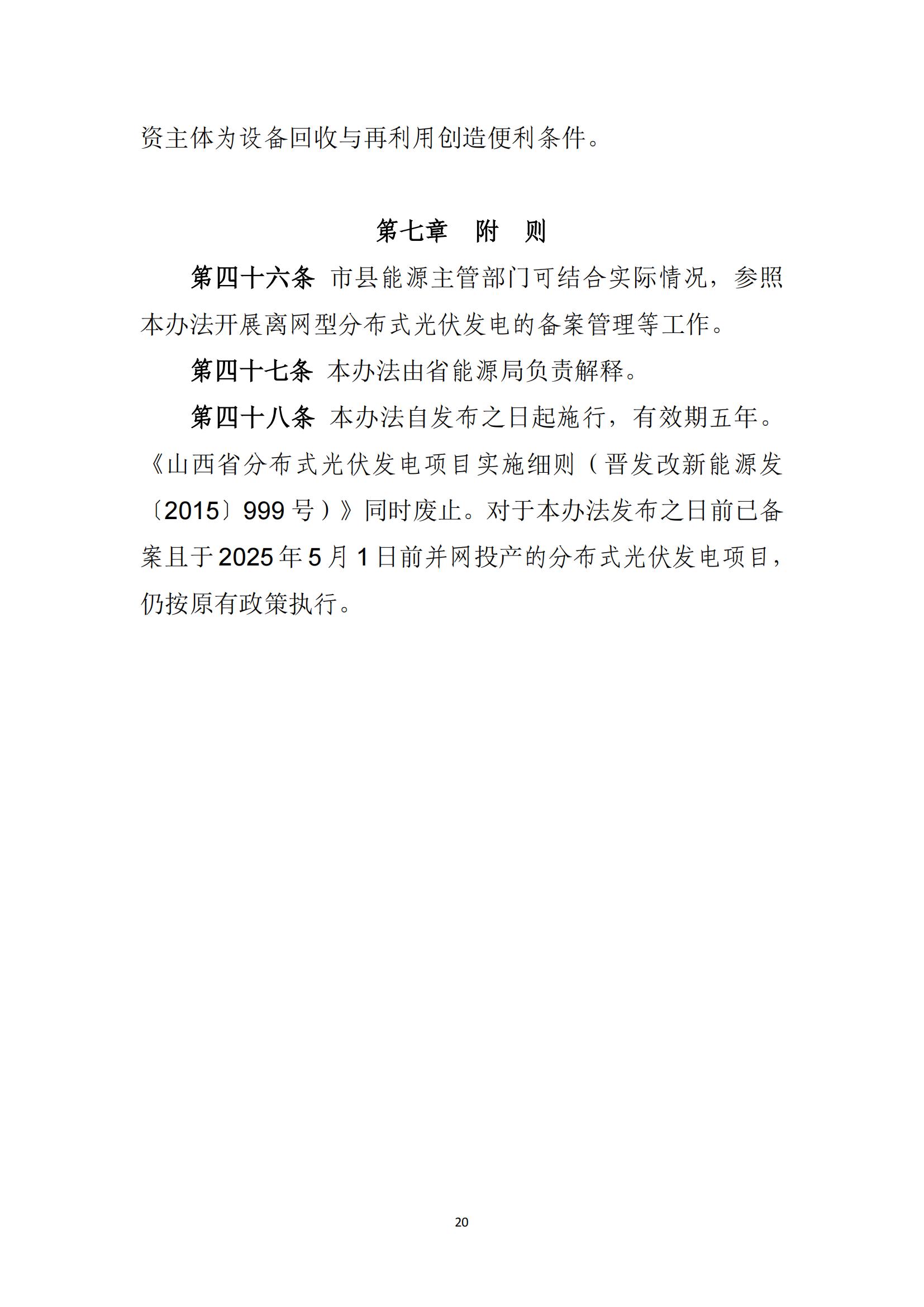 资主体为设备回收与再利用创造便利条件。

第七章　附　则

第四十六条　市县能源主管部门可结合实际情况，参照本办法开展离网型分布式光伏发电的备案管理等工作。

第四十七条　本办法由省能源局负责解释。

第四十八条　本办法自发布之日起施行，有效期五年。《山西省分布式光伏发电项目实施细则（晋发改新能源发〔2015〕999号）》同时废止。对于本办法发布之日前已备案且于2025年5月1日前并网投产的分布式光伏发电项目，仍按原有政策执行。

20